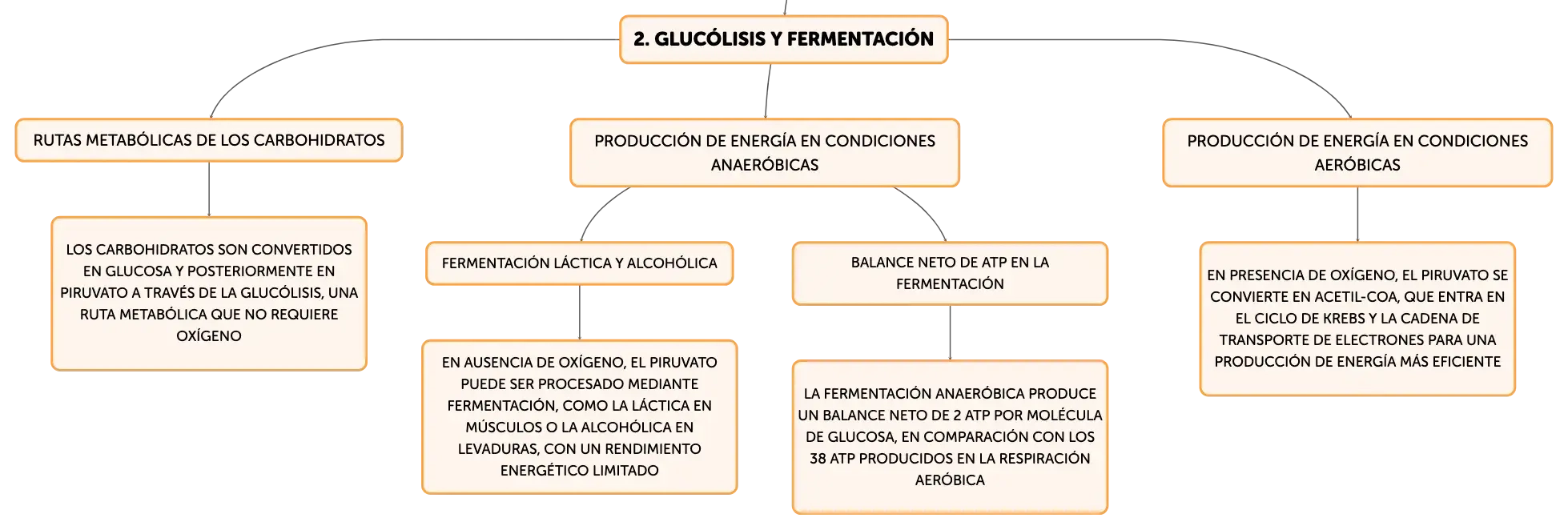 2. GLUCÓLISIS Y FERMENTACIÓN

RUTAS METABÓLICAS DE LOS CARBOHIDRATOS

LOS CARBOHIDRATOS SON CONVERTIDOS EN GLUCOSA Y POSTERIORMENTE EN PIRUVATO A TRAVÉS DE LA GLUCÓLISIS, UNA RUTA METABÓLICA QUE NO REQUIERE OXÍGENO

PRODUCCIÓN DE ENERGÍA EN CONDICIONES ANAERÓBICAS

FERMENTACIÓN LÁCTICA Y ALCOHÓLICA

EN AUSENCIA DE OXÍGENO, EL PIRUVATO PUEDE SER PROCESADO MEDIANTE FERMENTACIÓN, COMO LA LÁCTICA EN MÚSCULOS O LA ALCOHÓLICA EN LEVADURAS, CON UN RENDIMIENTO ENERGÉTICO LIMITADO

BALANCE NETO DE ATP EN LA FERMENTACIÓN

LA FERMENTACIÓN ANAERÓBICA PRODUCE UN BALANCE NETO DE 2 ATP POR MOLÉCULA DE GLUCOSA, EN COMPARACIÓN CON LOS 38 ATP PRODUCIDOS EN LA RESPIRACIÓN AERÓBICA

PRODUCCIÓN DE ENERGÍA EN CONDICIONES AERÓBICAS

EN PRESENCIA DE OXÍGENO, EL PIRUVATO SE CONVIERTE EN ACETIL-COA, QUE ENTRA EN EL CICLO DE KREBS Y LA CADENA DE TRANSPORTE DE ELECTRONES PARA UNA PRODUCCIÓN DE ENERGÍA MÁS EFICIENTE